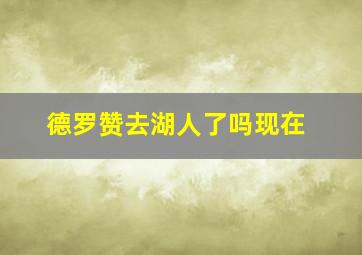 德罗赞去湖人了吗现在